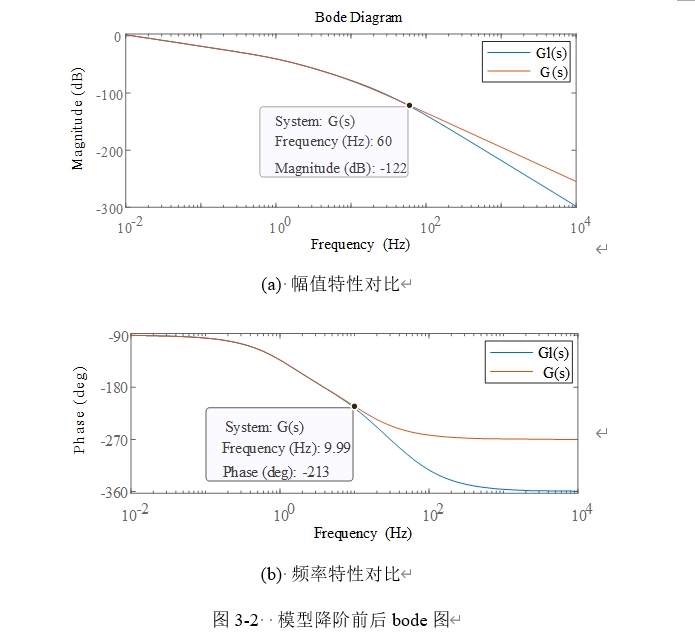 Bode Diagram

Magnitude (dB)

0
-100
-200
-300

Gl(s)
G(s)

System: G(s)
Frequency (Hz): 60
Magnitude (dB): -122

$10^{-2}$ $10^{0}$ $10^{2}$ $10^{4}$

Frequency (Hz)

(a) 幅值特性对比

Phase (deg)

-90
-180
-270
-360

Gl(s)
G(s)

System: G(s)
Frequency (Hz): 9.99
Phase (deg): -213

$10^{-2}$ $10^{0}$ $10^{2}$ $10^{4}$

Frequency (Hz)

(b) 频率特性对比

图 3-2 模型降阶前后 bode 图